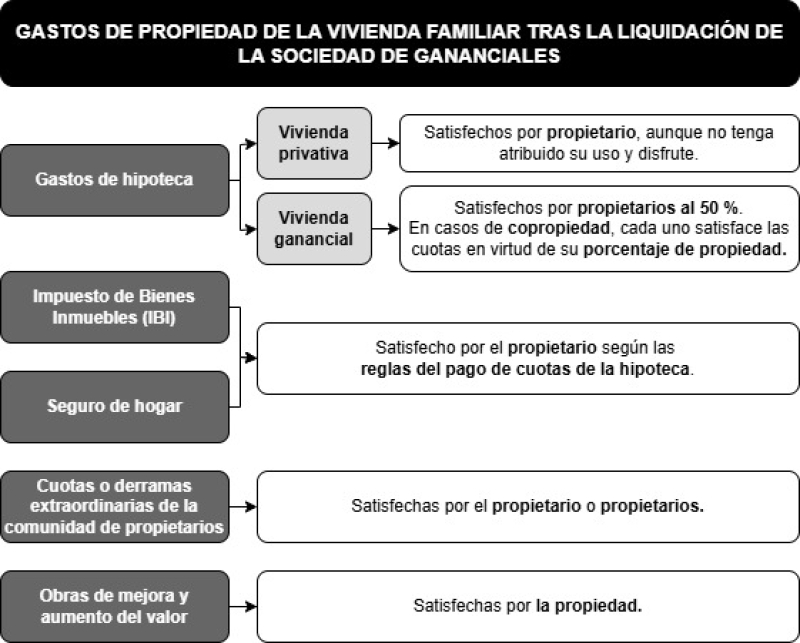 GASTOS DE PROPIEDAD DE LA VIVIENDA FAMILIAR TRAS LA LIQUIDACIÓN DE LA SOCIEDAD DE GANANCIALES

Gastos de hipoteca

Vivienda privativa

Satisfechos por propietario, aunque no tenga atribuido su uso y disfrute.

Vivienda ganancial

Satisfechos por propietarios al 50 %. En casos de copropiedad, cada uno satisface las cuotas en virtud de su porcentaje de propiedad.

Impuesto de Bienes Inmuebles (IBI)

Seguro de hogar

Satisfecho por el propietario según las reglas del pago de cuotas de la hipoteca.

Cuotas o derramas extraordinarias de la comunidad de propietarios

Satisfechas por el propietario o propietarios.

Obras de mejora y aumento del valor

Satisfechas por la propiedad.